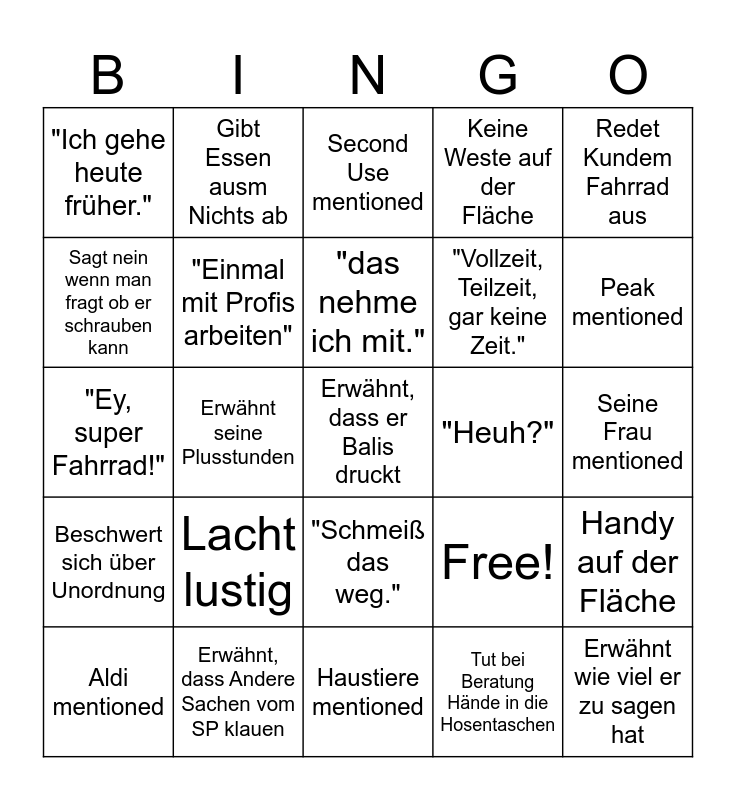 | B | I | N | G | O |
|---|---|---|---|---|
| "Ich gehe heute früher." | Gibt Essen ausm Nichts ab | Second Use mentioned | Keine Weste auf der Fläche | Redet Kundem Fahrrad aus |
| Sagt nein wenn man fragt ob er schrauben kann | "Einmal mit Profis arbeiten" | "das nehme ich mit." | "Vollzeit, Teilzeit, gar keine Zeit." | Peak mentioned |
| "Ey, super Fahrrad!" | Erwähnt seine Plusstunden | Erwähnt, dass er Balis druckt | "Heuh?" | Seine Frau mentioned |
| Beschwert sich über Unordnung | Lacht lustig | "Schmeiß das weg." | Free! | Handy auf der Fläche |
| Aldi mentioned | Erwähnt, dass Andere Sachen vom SP klauen | Haustiere mentioned | Tut bei Beratung Hände in die Hosentaschen | Erwähnt wie viel er zu sagen hat |